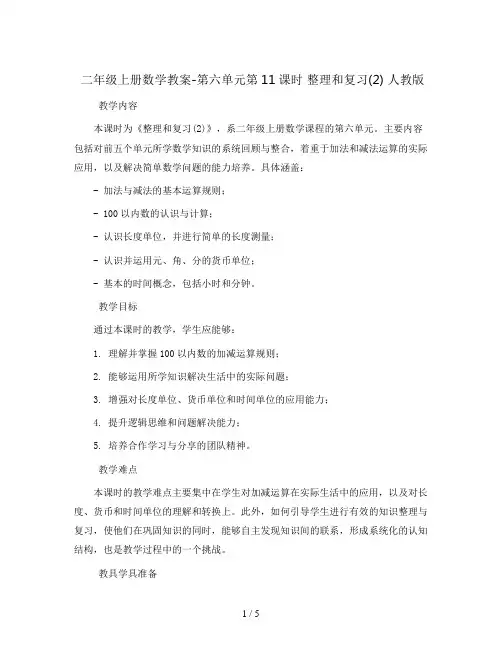 二年级上册数学教案-第六单元第11课时 整理和复习(2) 人教版

教学内容

本课时为《整理和复习(2)》，系二年级上册数学课程的第六单元。主要内容包括对前五个单元所学数学知识的系统回顾与整合，着重于加法和减法运算的实际应用，以及解决简单数学问题的能力培养。具体涵盖：

- 加法与减法的基本运算规则；

- 100以内数的认识与计算；

- 认识长度单位，并进行简单的长度测量；

- 认识并运用元、角、分的货币单位；

- 基本的时间概念，包括小时和分钟。

教学目标

通过本课时的教学，学生应能够：

1. 理解并掌握100以内数的加减运算规则；

2. 能够运用所学知识解决生活中的实际问题；

3. 增强对长度单位、货币单位和时间单位的应用能力；

4. 提升逻辑思维和问题解决能力；

5. 培养合作学习与分享的团队精神。

教学难点

本课时的教学难点主要集中在学生对加减运算在实际生活中的应用，以及对长度、货币和时间单位的理解和转换上。此外，如何引导学生进行有效的知识整理与复习，使他们在巩固知识的同时，能够自主发现知识间的联系，形成系统化的认知结构，也是教学过程中的一个挑战。

教具学具准备

1 / 5